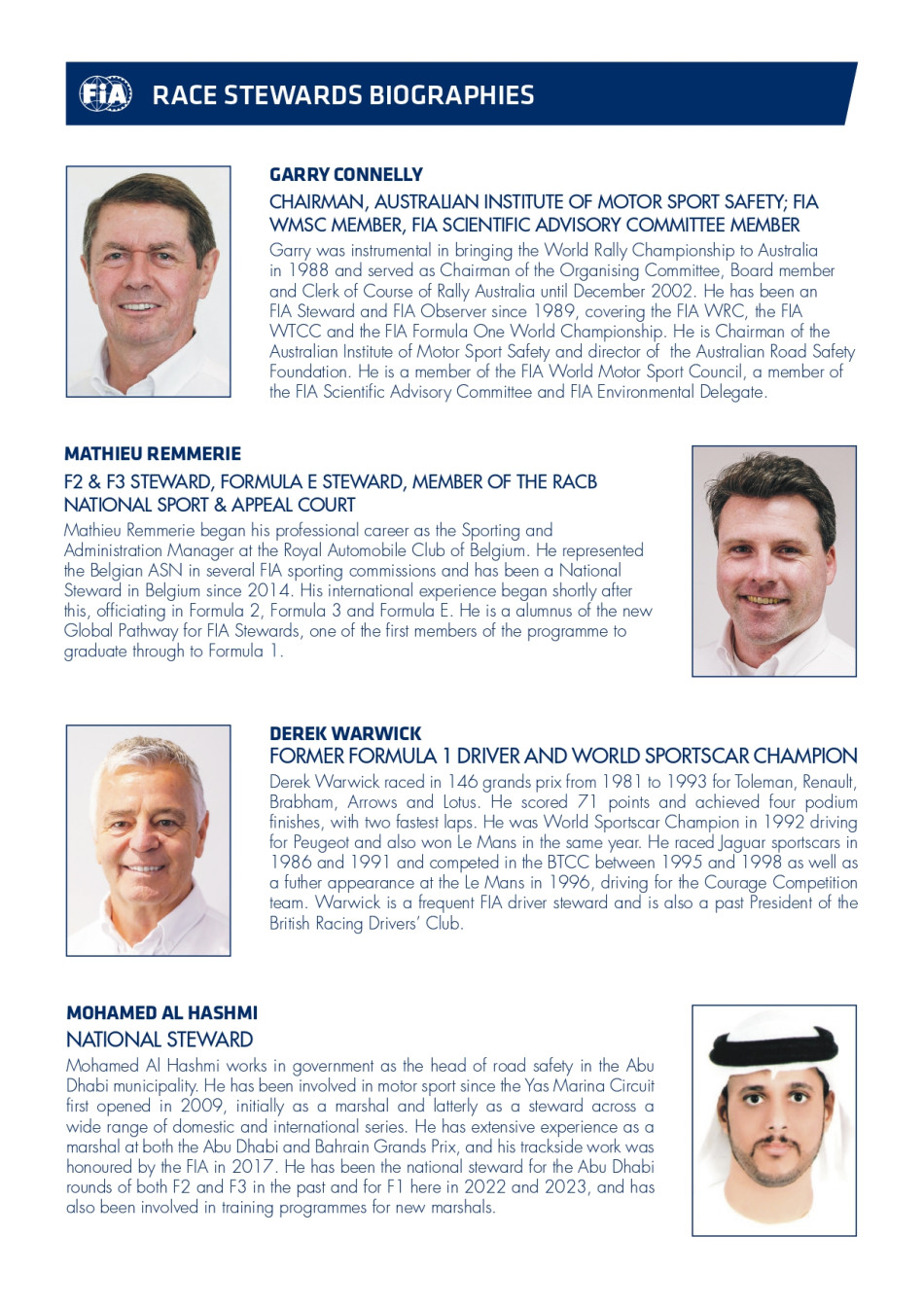 FIA RACE STEWARDS BIOGRAPHIES

GARRY CONNELLY

CHAIRMAN, AUSTRALIAN INSTITUTE OF MOTOR SPORT SAFETY; FIA WMSC MEMBER, FIA SCIENTIFIC ADVISORY COMMITTEE MEMBER

Garry was instrumental in bringing the World Rally Championship to Australia in 1988 and served as Chairman of the Organising Committee, Board member and Clerk of Course of Rally Australia until December 2002. He has been an FIA Steward and FIA Observer since 1989, covering the FIA WRC, the FIA WTCC and the FIA Formula One World Championship. He is Chairman of the Australian Institute of Motor Sport Safety and director of the Australian Road Safety Foundation. He is a member of the FIA World Motor Sport Council, a member of the FIA Scientific Advisory Committee and FIA Environmental Delegate.

MATHIEU REMMERIE

F2 & F3 STEWARD, FORMULA E STEWARD, MEMBER OF THE RACB NATIONAL SPORT & APPEAL COURT

Mathieu Remmerie began his professional career as the Sporting and Administration Manager at the Royal Automobile Club of Belgium. He represented the Belgian ASN in several FIA sporting commissions and has been a National Steward in Belgium since 2014. His international experience began shortly after this, officiating in Formula 2, Formula 3 and Formula E. He is a alumnus of the new Global Pathway for FIA Stewards, one of the first members of the programme to graduate through to Formula 1.

DEREK WARWICK

FORMER FORMULA 1 DRIVER AND WORLD SPORTSCAR CHAMPION

Derek Warwick raced in 146 grands prix from 1981 to 1993 for Toleman, Renault, Brabham, Arrows and Lotus. He scored 71 points and achieved four podium finishes, with two fastest laps. He was World Sportscar Champion in 1992 driving for Peugeot and also won Le Mans in the same year. He raced Jaguar sportscars in 1986 and 1991 and competed in the BTCC between 1995 and 1998 as well as a futher appearance at the Le Mans in 1996, driving for the Courage Competition team. Warwick is a frequent FIA driver steward and is also a past President of the British Racing Drivers' Club.

MOHAMED AL HASHMI

NATIONAL STEWARD

Mohamed Al Hashmi works in government as the head of road safety in the Abu Dhabi municipality. He has been involved in motor sport since the Yas Marina Circuit first opened in 2009, initially as a marshal and latterly as a steward across a wide range of domestic and international series. He has extensive experience as a marshal at both the Abu Dhabi and Bahrain Grands Prix, and his trackside work was honoured by the FIA in 2017. He has been the national steward for the Abu Dhabi rounds of both F2 and F3 in the past and for F1 here in 2022 and 2023, and has also been involved in training programmes for new marshals.